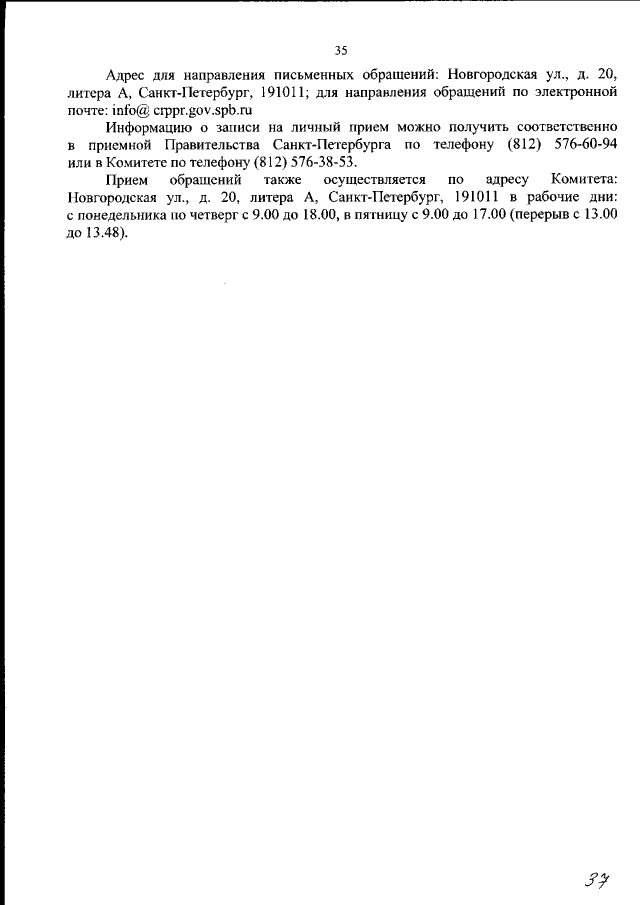 35

Адрес для направления письменных обращений: Новгородская ул., д. 20, литера А, Санкт-Петербург, 191011; для направления обращений по электронной почте: info@ crppr.gov.spb.ru

Информацию о записи на личный прием можно получить соответственно в приемной Правительства Санкт-Петербурга по телефону (812) 576-60-94 или в Комитете по телефону (812) 576-38-53.

Прием обращений также осуществляется по адресу Комитета: Новгородская ул., д. 20, литера А, Санкт-Петербург, 191011 в рабочие дни: с понедельника по четверг с 9.00 до 18.00, в пятницу с 9.00 до 17.00 (перерыв с 13.00 до 13.48).

37